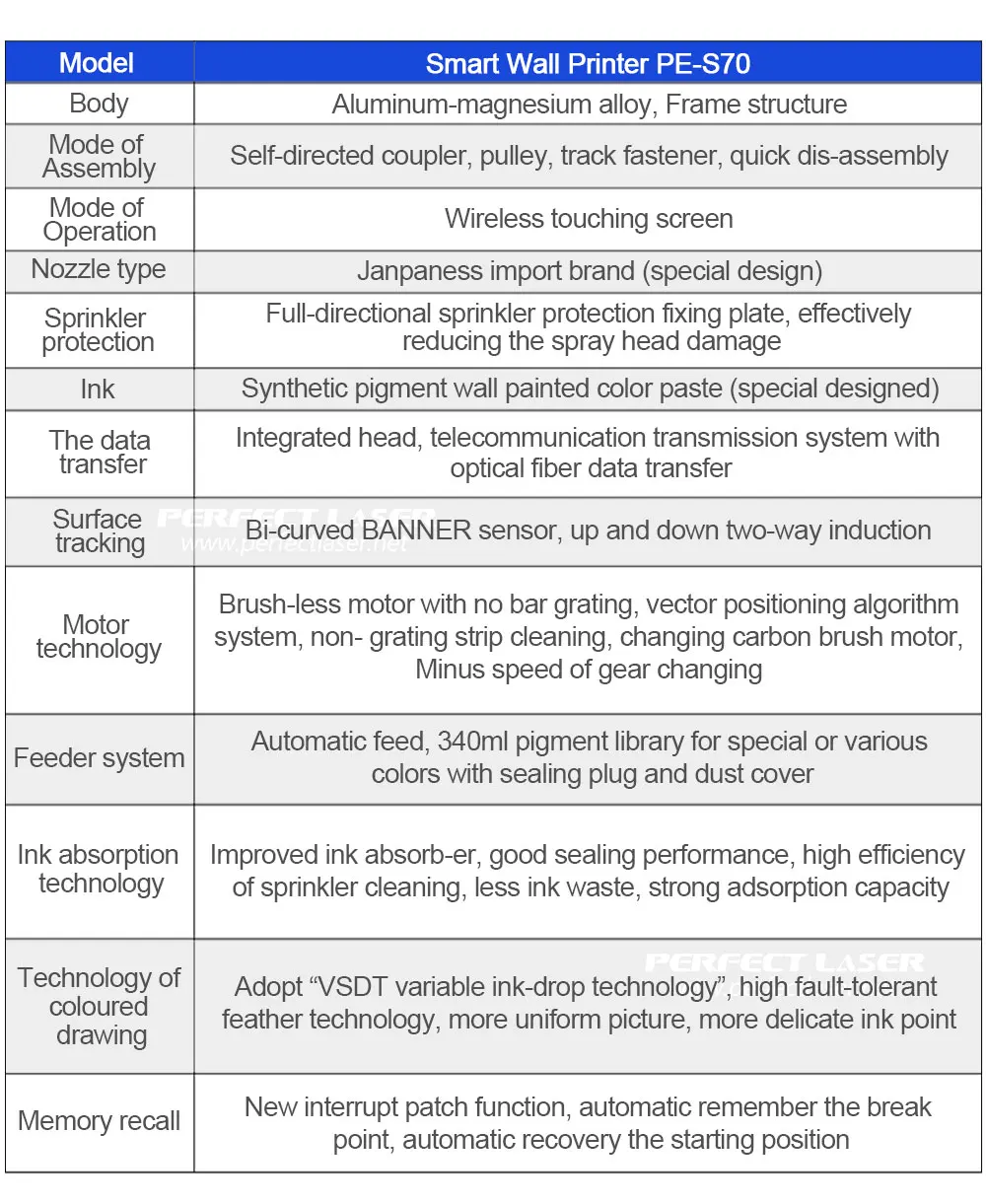 | Model | Smart Wall Printer PE-S70 |
|---|---|
| Body | Aluminum-magnesium alloy, Frame structure |
| Mode of Assembly | Self-directed coupler, pulley, track fastener, quick dis-assembly |
| Mode of Operation | Wireless touching screen |
| Nozzle type | Janpaness import brand (special design) |
| Sprinkler protection | Full-directional sprinkler protection fixing plate, effectively reducing the spray head damage |
| Ink | Synthetic pigment wall painted color paste (special designed) |
| The data transfer | Integrated head, telecommunication transmission system with optical fiber data transfer |
| Surface tracking | Bi-curved BANNER sensor, up and down two-way induction |
| Motor technology | Brush-less motor with no bar grating, vector positioning algorithm system, non- grating strip cleaning, changing carbon brush motor, Minus speed of gear changing |
| Feeder system | Automatic feed, 340ml pigment library for special or various colors with sealing plug and dust cover |
| Ink absorption technology | Improved ink absorb-er, good sealing performance, high efficiency of sprinkler cleaning, less ink waste, strong adsorption capacity |
| Technology of coloured drawing | Adopt “VSDT variable ink-drop technology”, high fault-tolerant feather technology, more uniform picture, more delicate ink point |
| Memory recall | New interrupt patch function, automatic remember the break point, automatic recovery the starting position |

PERFECT LASER
www.perfectlaser.net
PERFECT LASER